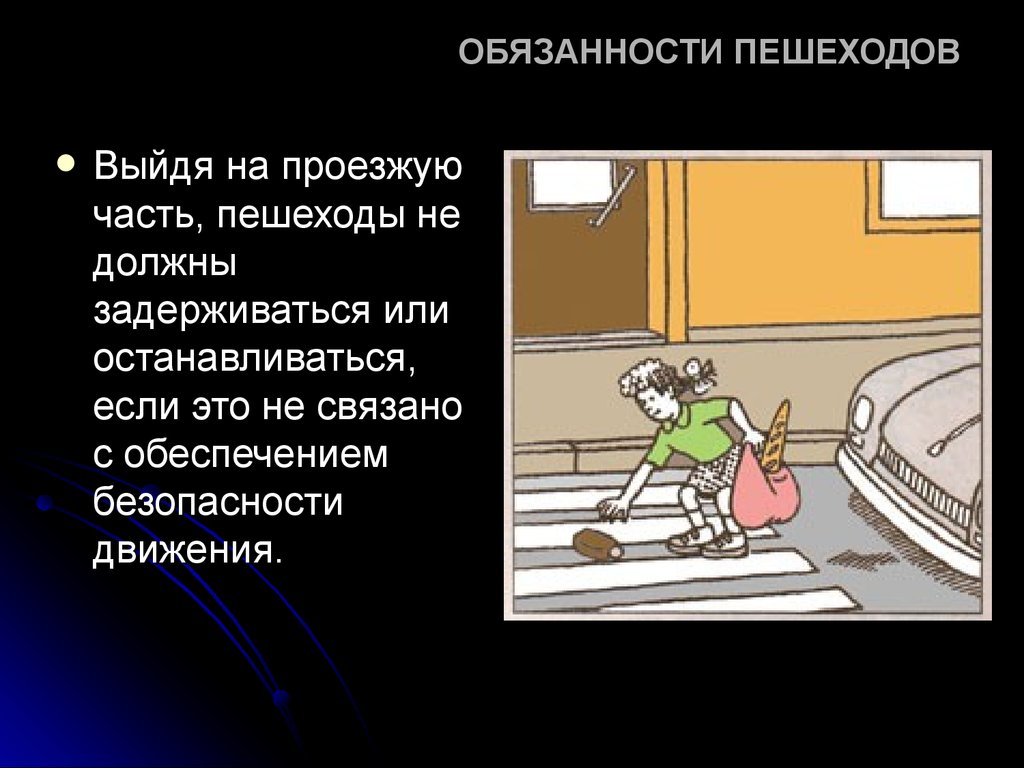 ОБЯЗАННОСТИ ПЕШЕХОДОВ

• Выйдя на проезжую часть, пешеходы не должны задерживаться или останавливаться, если это не связано с обеспечением безопасности движения.